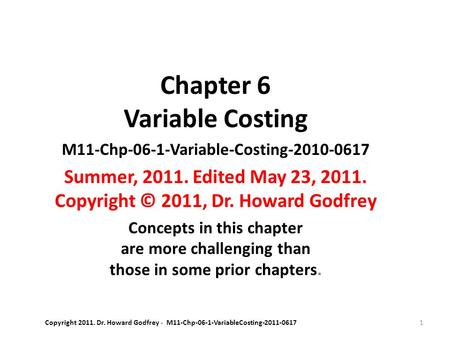 Chapter 6
Variable Costing

M11-Chp-06-1-Variable-Costing-2010-0617

Summer, 2011. Edited May 23, 2011.
Copyright © 2011, Dr. Howard Godfrey

Concepts in this chapter are more challenging than those in some prior chapters.

Copyright 2011. Dr. Howard Godfrey - M11-Chp-06-1-VariableCosting-2011-0617

1